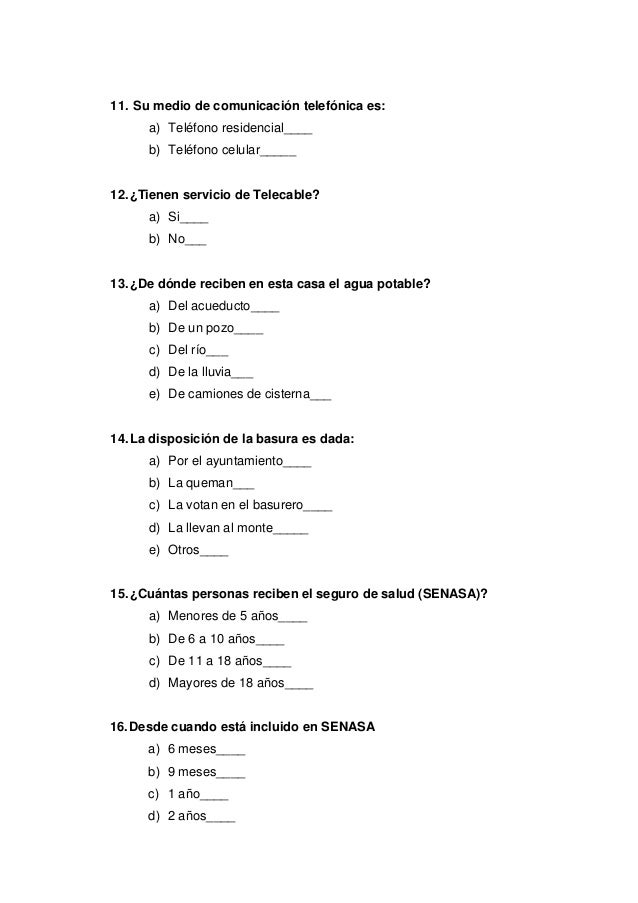 11. Su medio de comunicación telefónica es:

a) Teléfono residencial____

b) Teléfono celular_____

12. ¿Tienen servicio de Telecable?

a) Si____

b) No___

13. ¿De dónde reciben en esta casa el agua potable?

a) Del acueducto____

b) De un pozo____

c) Del río___

d) De la lluvia___

e) De camiones de cisterna___

14. La disposición de la basura es dada:

a) Por el ayuntamiento____

b) La queman___

c) La votan en el basurero____

d) La llevan al monte_____

e) Otros____

15. ¿Cuántas personas reciben el seguro de salud (SENASA)?

a) Menores de 5 años____

b) De 6 a 10 años____

c) De 11 a 18 años____

d) Mayores de 18 años____

16. Desde cuando está incluido en SENASA

a) 6 meses____

b) 9 meses____

c) 1 año____

d) 2 años____